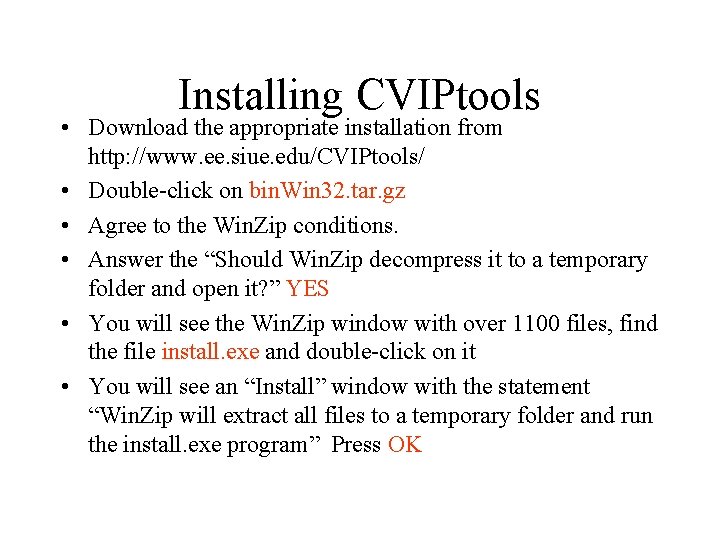 Installing CVIPtools

• Download the appropriate installation from http://www.ee.siue.edu/CVIPtools/
• Double-click on binWin32.tar.gz
• Agree to the WinZip conditions.
• Answer the “Should WinZip decompress it to a temporary folder and open it?” YES
• You will see the WinZip window with over 1100 files, find the file install.exe and double-click on it
• You will see an “Install” window with the statement “WinZip will extract all files to a temporary folder and run the install.exe program” Press OK